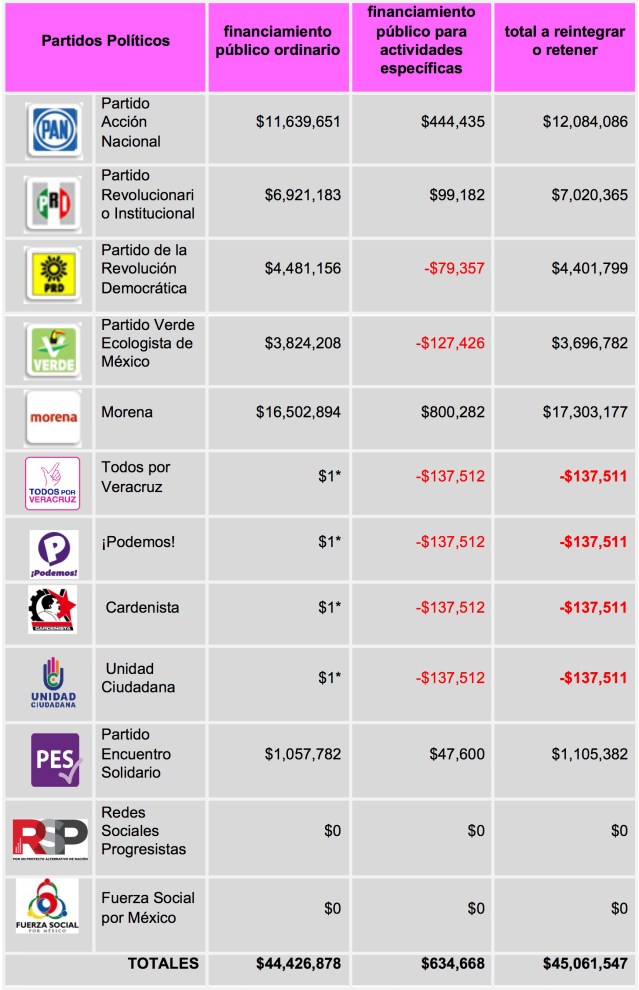 | Partidos Políticos | | financiamiento público ordinario | financiamiento público para actividades específicas | total a reintegrar o retener |
|---|---|---|---|---|
| PAN | Partido Acción Nacional | $11,639,651 | $444,435 | $12,084,086 |
| PRI | Partido Revolucionario Institucional | $6,921,183 | $99,182 | $7,020,365 |
| PRD | Partido de la Revolución Democrática | $4,481,156 | -$79,357 | $4,401,799 |
| VERDE | Partido Verde Ecologista de México | $3,824,208 | -$127,426 | $3,696,782 |
| morena | Morena | $16,502,894 | $800,282 | $17,303,177 |
| TODOS POR VERACRUZ | Todos por Veracruz | $1* | -$137,512 | -$137,511 |
| ¡Podemos! | ¡Podemos! | $1* | -$137,512 | -$137,511 |
| CARDENISTA | Cardenista | $1* | -$137,512 | -$137,511 |
| UNIDAD CIUDADANA | Unidad Ciudadana | $1* | -$137,512 | -$137,511 |
| PES | Partido Encuentro Solidario | $1,057,782 | $47,600 | $1,105,382 |
| RSP POR UN PROYECTO ALTERNATIVO DE NACIÓN | Redes Sociales Progresistas | $0 | $0 | $0 |
| FUERZA SOCIAL POR MÉXICO | Fuerza Social por México | $0 | $0 | $0 |
| | TOTALES | $44,426,878 | $634,668 | $45,061,547 |